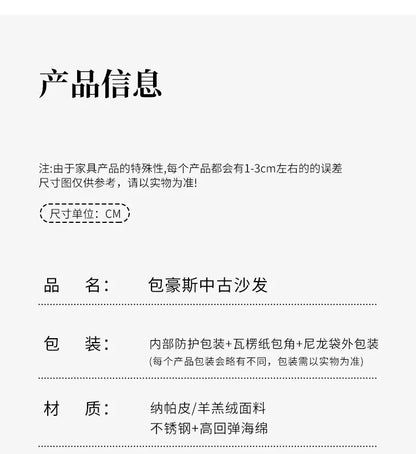 产品信息

注:由于家具产品的特殊性,每个产品都会有1-3cm左右的的误差
尺寸图仅供参考，请以实物为准!

尺寸单位：CM

品　名：　包豪斯中古沙发

包　装：　内部防护包装+瓦楞纸包角+尼龙袋外包装
(每个产品包装会略有不同，包装需以实物为准)

材　质：　纳帕皮/羊羔绒面料
不锈钢+高回弹海绵